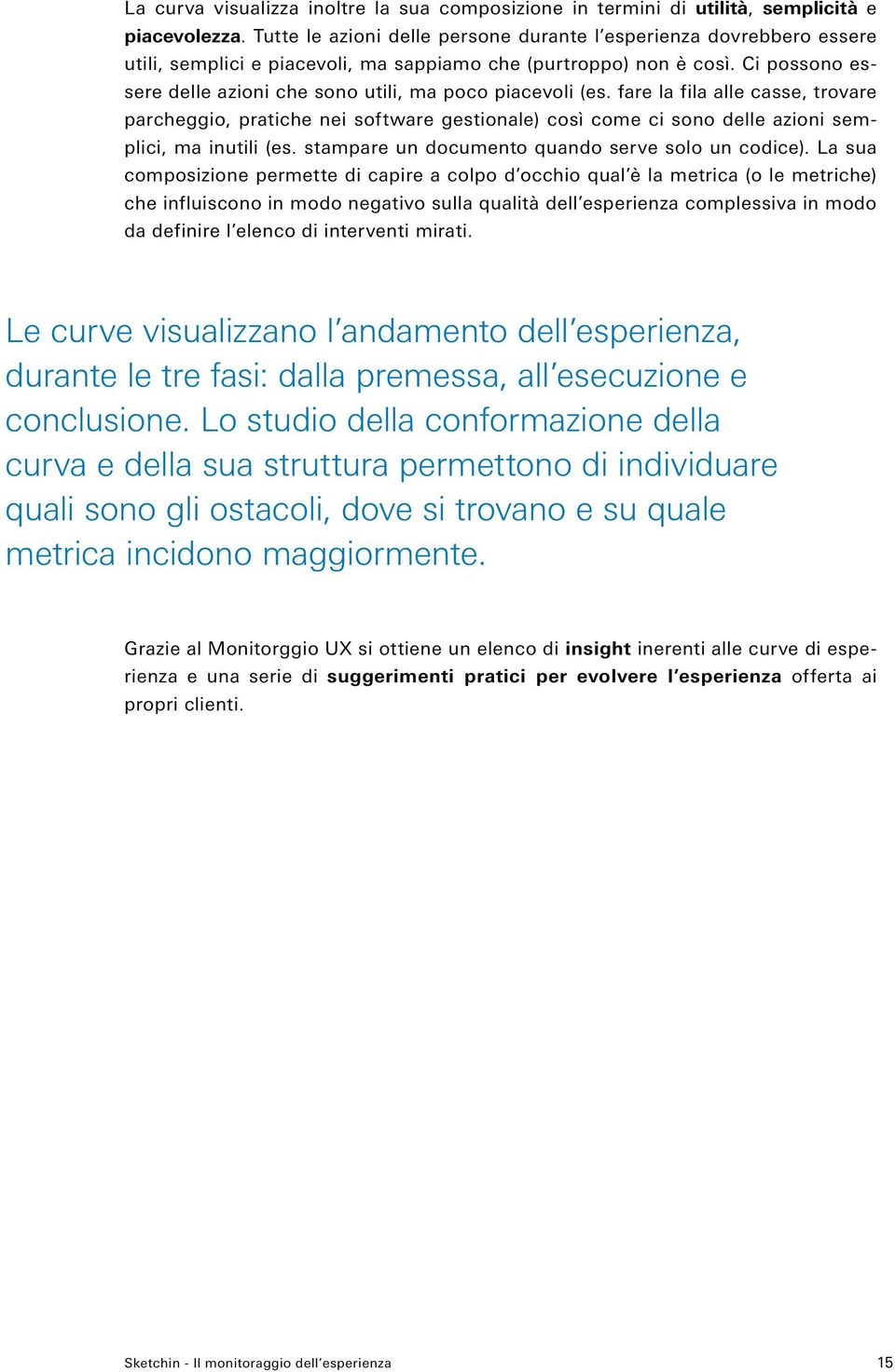 La curva visualizza inoltre la sua composizione in termini di utilità, semplicità e piacevolezza. Tutte le azioni delle persone durante l’esperienza dovrebbero essere utili, semplici e piacevoli, ma sappiamo che (purtroppo) non è così. Ci possono essere delle azioni che sono utili, ma poco piacevoli (es. fare la fila alle casse, trovare parcheggio, pratiche nei software gestionale) così come ci sono delle azioni semplici, ma inutili (es. stampare un documento quando serve solo un codice). La sua composizione permette di capire a colpo d’occhio qual’è la metrica (o le metriche) che influiscono in modo negativo sulla qualità dell’esperienza complessiva in modo da definire l’elenco di interventi mirati.

Le curve visualizzano l’andamento dell’esperienza, durante le tre fasi: dalla premessa, all’esecuzione e conclusione. Lo studio della conformazione della curva e della sua struttura permettono di individuare quali sono gli ostacoli, dove si trovano e su quale metrica incidono maggiormente.

Grazie al Monitorggio UX si ottiene un elenco di insight inerenti alle curve di esperienza e una serie di suggerimenti pratici per evolvere l’esperienza offerta ai propri clienti.

Sketchin - Il monitoraggio dell’esperienza

15